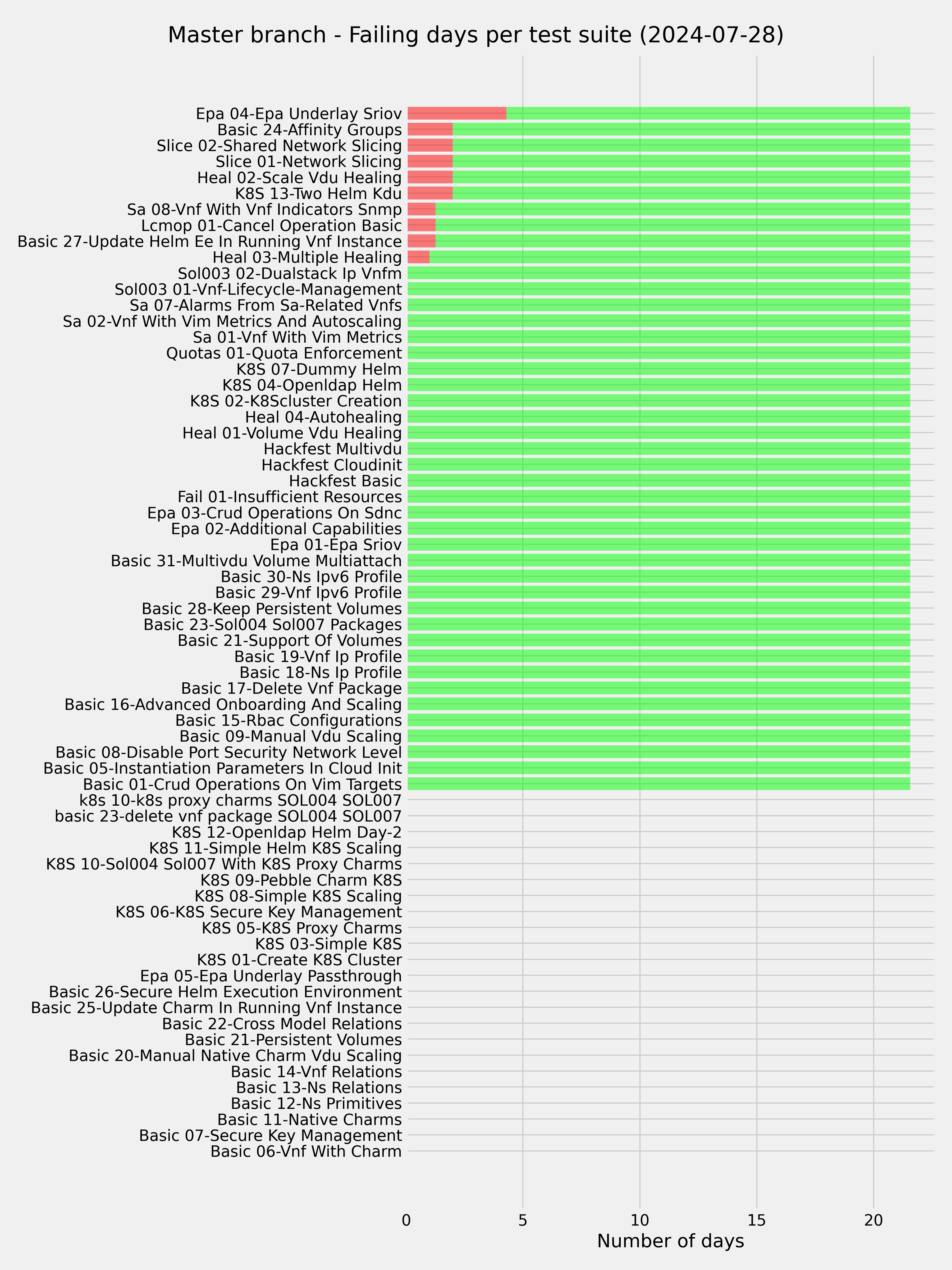 Master branch - Failing days per test suite (2024-07-28)

Epa 04-Epa Underlay Sriov
Basic 24-Affinity Groups
Slice 02-Shared Network Slicing
Slice 01-Network Slicing
Heal 02-Scale Vdu Healing
K8S 13-Two Helm Kdu
Sa 08-Vnf With Vnf Indicators Snmp
Lcmop 01-Cancel Operation Basic
Basic 27-Update Helm Ee In Running Vnf Instance
Heal 03-Multiple Healing
Sol003 02-Dualstack Ip Vnfm
Sol003 01-Vnf-Lifecycle-Management
Sa 07-Alarms From Sa-Related Vnfs
Sa 02-Vnf With Vim Metrics And Autoscaling
Sa 01-Vnf With Vim Metrics
Quotas 01-Quota Enforcement
K8S 07-Dummy Helm
K8S 04-Openldap Helm
K8S 02-K8Scluster Creation
Heal 04-Autohealing
Heal 01-Volume Vdu Healing
Hackfest Multivdu
Hackfest Cloudinit
Hackfest Basic
Fail 01-Insufficient Resources
Epa 03-Crud Operations On Sdnc
Epa 02-Additional Capabilities
Epa 01-Epa Sriov
Basic 31-Multivdu Volume Multiattach
Basic 30-Ns Ipv6 Profile
Basic 29-Vnf Ipv6 Profile
Basic 28-Keep Persistent Volumes
Basic 23-Sol004 Sol007 Packages
Basic 21-Support Of Volumes
Basic 19-Vnf Ip Profile
Basic 18-Ns Ip Profile
Basic 17-Delete Vnf Package
Basic 16-Advanced Onboarding And Scaling
Basic 15-Rbac Configurations
Basic 09-Manual Vdu Scaling
Basic 08-Disable Port Security Network Level
Basic 05-Instantiation Parameters In Cloud Init
Basic 01-Crud Operations On Vim Targets
k8s 10-k8s proxy charms SOL004 SOL007
basic 23-delete vnf package SOL004 SOL007
K8S 12-Openldap Helm Day-2
K8S 11-Simple Helm K8S Scaling
K8S 10-Sol004 Sol007 With K8S Proxy Charms
K8S 09-Pebble Charm K8S
K8S 08-Simple K8S Scaling
K8S 06-K8S Secure Key Management
K8S 05-K8S Proxy Charms
K8S 03-Simple K8S
K8S 01-Create K8S Cluster
Epa 05-Epa Underlay Passthrough
Basic 26-Secure Helm Execution Environment
Basic 25-Update Charm In Running Vnf Instance
Basic 22-Cross Model Relations
Basic 21-Persistent Volumes
Basic 20-Manual Native Charm Vdu Scaling
Basic 14-Vnf Relations
Basic 13-Ns Relations
Basic 12-Ns Primitives
Basic 11-Native Charms
Basic 07-Secure Key Management
Basic 06-Vnf With Charm

0 5 10 15 20
Number of days